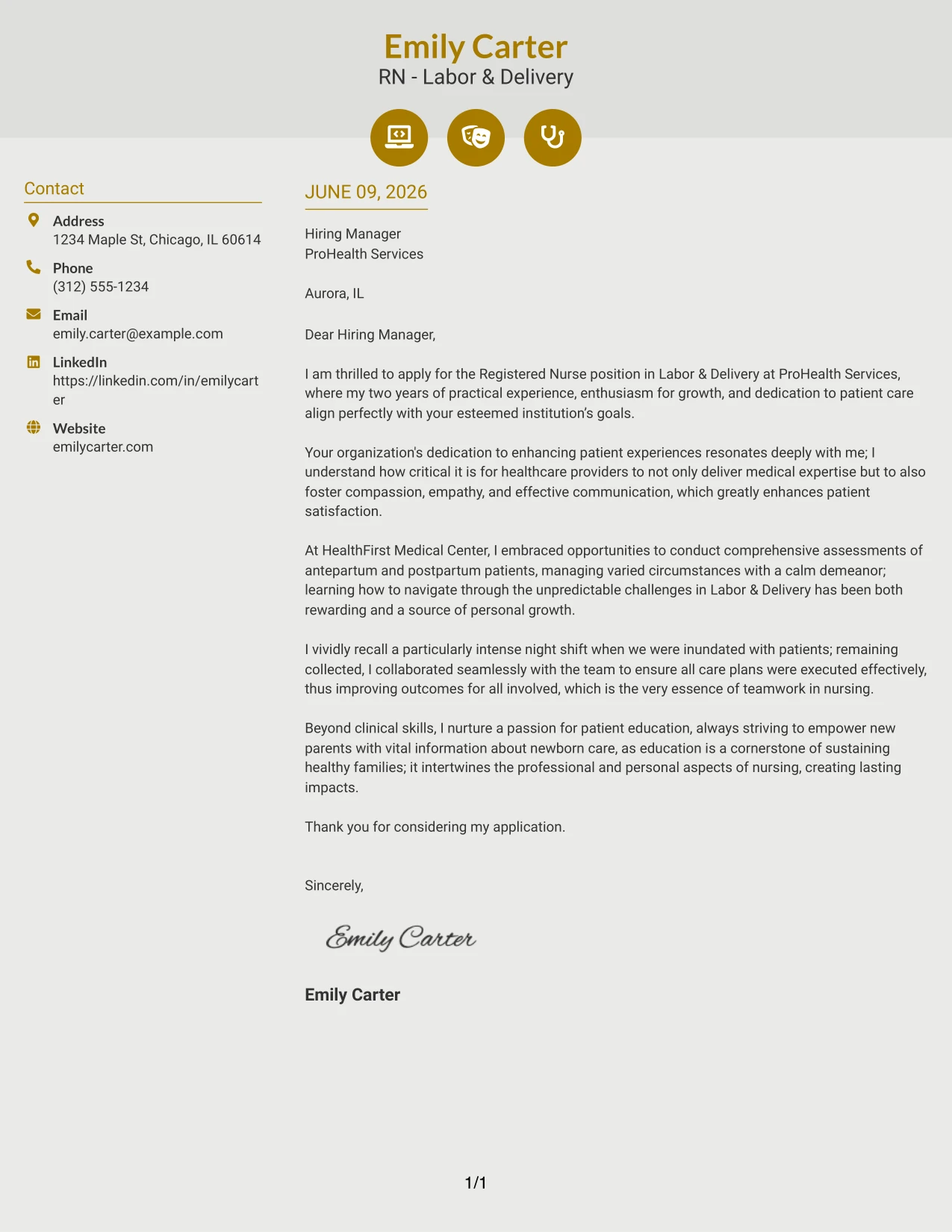 Emily Carter
RN - Labor & Delivery

Contact

Address
1234 Maple St, Chicago, IL 60614

Phone
(312) 555-1234

Email
emily.carter@example.com

LinkedIn
https://linkedin.com/in/emilycarter

Website
emilycarter.com

JUNE 09, 2026

Hiring Manager
ProHealth Services

Aurora, IL

Dear Hiring Manager,

I am thrilled to apply for the Registered Nurse position in Labor & Delivery at ProHealth Services, where my two years of practical experience, enthusiasm for growth, and dedication to patient care align perfectly with your esteemed institution's goals.

Your organization's dedication to enhancing patient experiences resonates deeply with me; I understand how critical it is for healthcare providers to not only deliver medical expertise but to also foster compassion, empathy, and effective communication, which greatly enhances patient satisfaction.

At HealthFirst Medical Center, I embraced opportunities to conduct comprehensive assessments of antepartum and postpartum patients, managing varied circumstances with a calm demeanor; learning how to navigate through the unpredictable challenges in Labor & Delivery has been both rewarding and a source of personal growth.

I vividly recall a particularly intense night shift when we were inundated with patients; remaining collected, I collaborated seamlessly with the team to ensure all care plans were executed effectively, thus improving outcomes for all involved, which is the very essence of teamwork in nursing.

Beyond clinical skills, I nurture a passion for patient education, always striving to empower new parents with vital information about newborn care, as education is a cornerstone of sustaining healthy families; it intertwines the professional and personal aspects of nursing, creating lasting impacts.

Thank you for considering my application.

Sincerely,

Emily Carter

Emily Carter

1/1